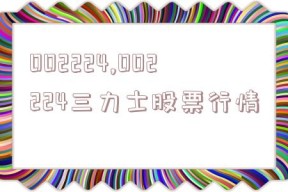 002224,002224三力士股票行情